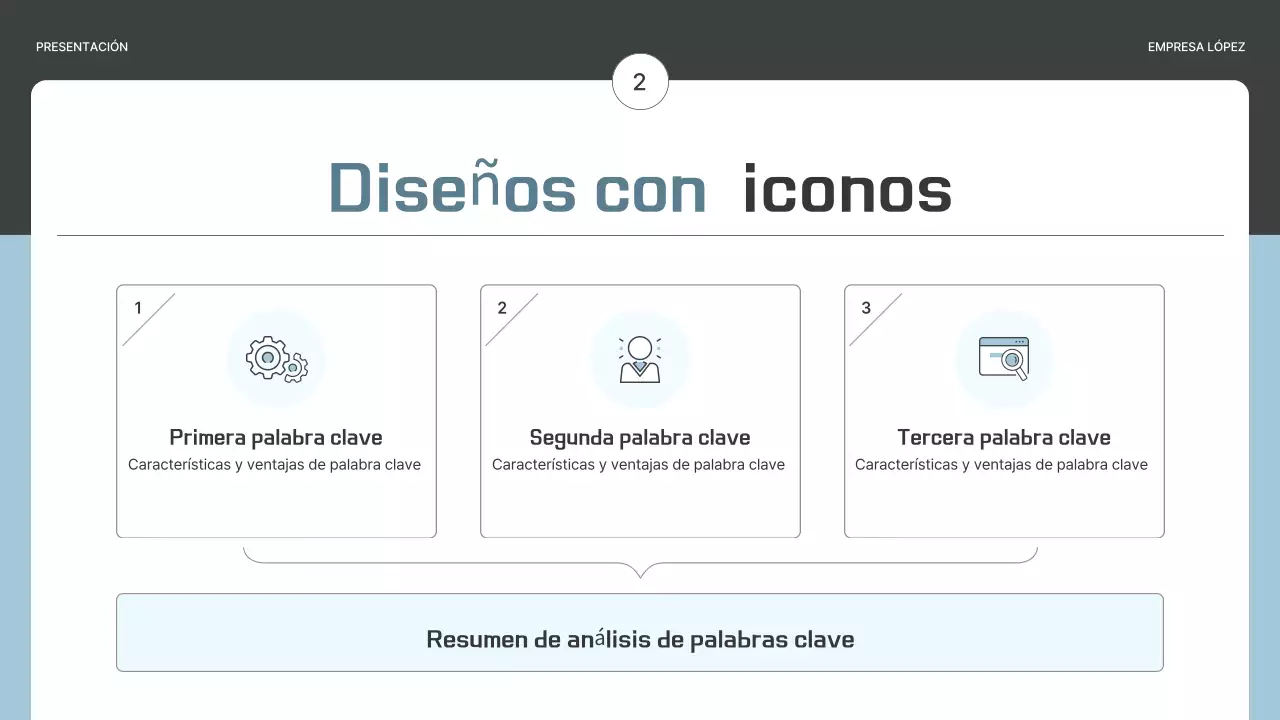 PRESENTACIÓN

EMPRESA LÓPEZ

2

Diseños con iconos

1

Primera palabra clave

Características y ventajas de palabra clave

2

Segunda palabra clave

Características y ventajas de palabra clave

3

Tercera palabra clave

Características y ventajas de palabra clave

Resumen de análisis de palabras clave